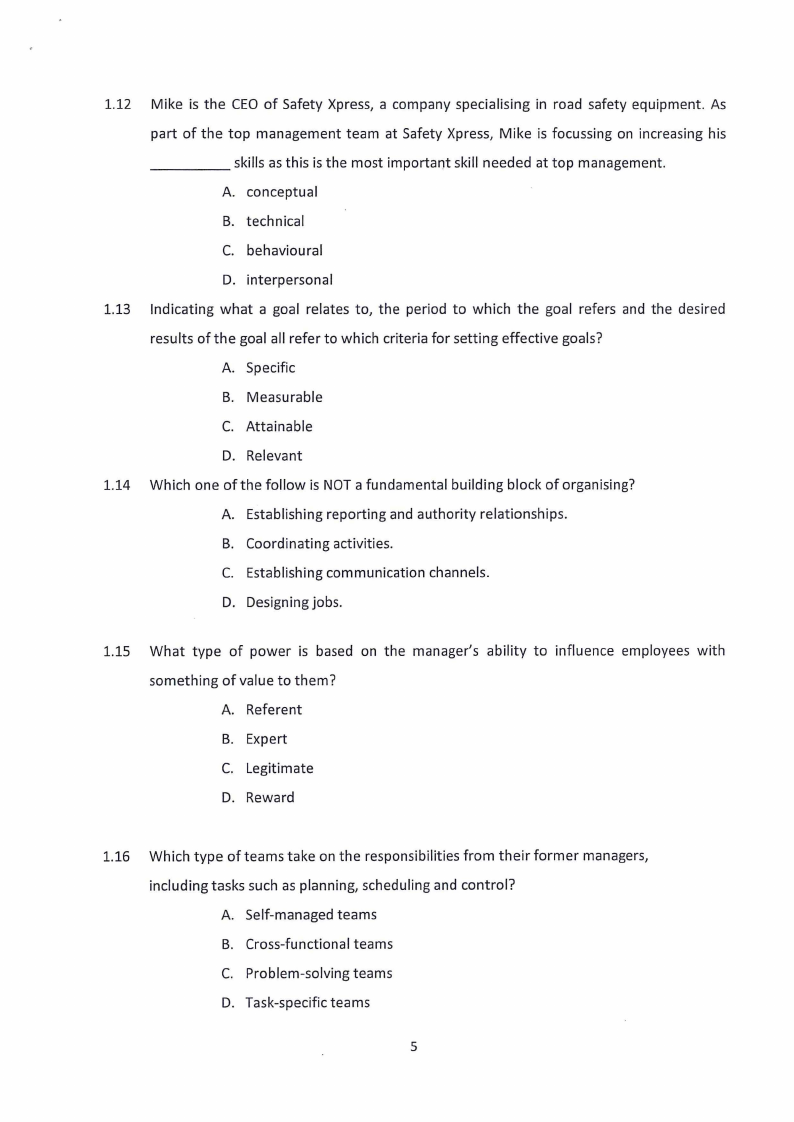 1.12 Mike is the CEO of Safety Xpress, a company specialising in road safety equipment. As part of the top management team at Safety Xpress, Mike is focussing on increasing his __________ skills as this is the most important skill needed at top management.

A. conceptual
B. technical
C. behavioural
D. interpersonal

1.13 Indicating what a goal relates to, the period to which the goal refers and the desired results of the goal all refer to which criteria for setting effective goals?

A. Specific
B. Measurable
C. Attainable
D. Relevant

1.14 Which one of the follow is NOT a fundamental building block of organising?

A. Establishing reporting and authority relationships.
B. Coordinating activities.
C. Establishing communication channels.
D. Designing jobs.

1.15 What type of power is based on the manager's ability to influence employees with something of value to them?

A. Referent
B. Expert
C. Legitimate
D. Reward

1.16 Which type of teams take on the responsibilities from their former managers, including tasks such as planning, scheduling and control?

A. Self-managed teams
B. Cross-functional teams
C. Problem-solving teams
D. Task-specific teams

5